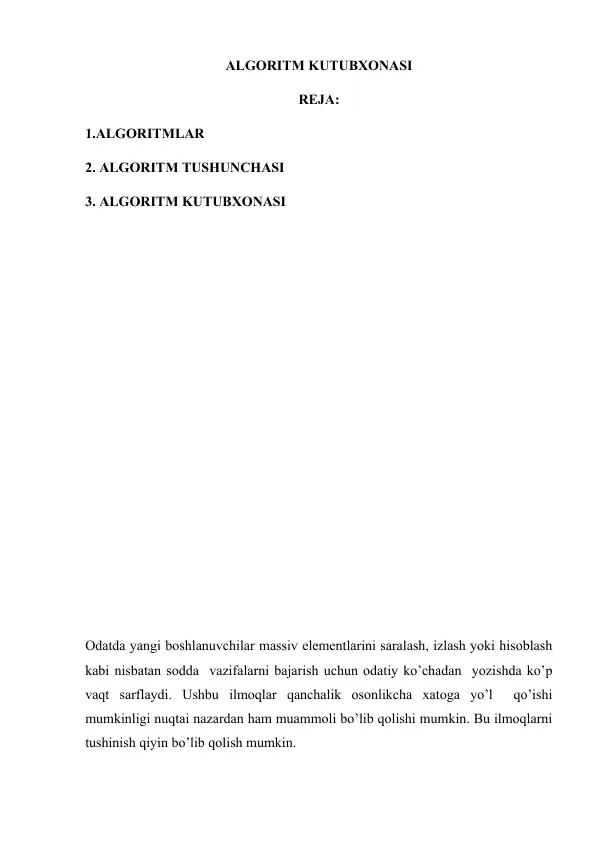 ALGORITM KUTUBXONASI

REJA:

1.ALGORITMLAR

2. ALGORITM TUSHUNCHASI

3. ALGORITM KUTUBXONASI

Odatda yangi boshlanuvchilar massiv elementlarini saralash, izlash yoki hisoblash kabi nisbatan sodda vazifalarni bajarish uchun odatiy ko'chadan yozishda ko'p vaqt sarflaydi. Ushbu ilmoqlar qanchalik osonlikcha xatoga yo'l qo'ishi mumkinligi nuqtai nazardan ham muammoli bo'lib qolishi mumkin. Bu ilmoqlarni tushinish qiyin bo'lib qolish mumkin.